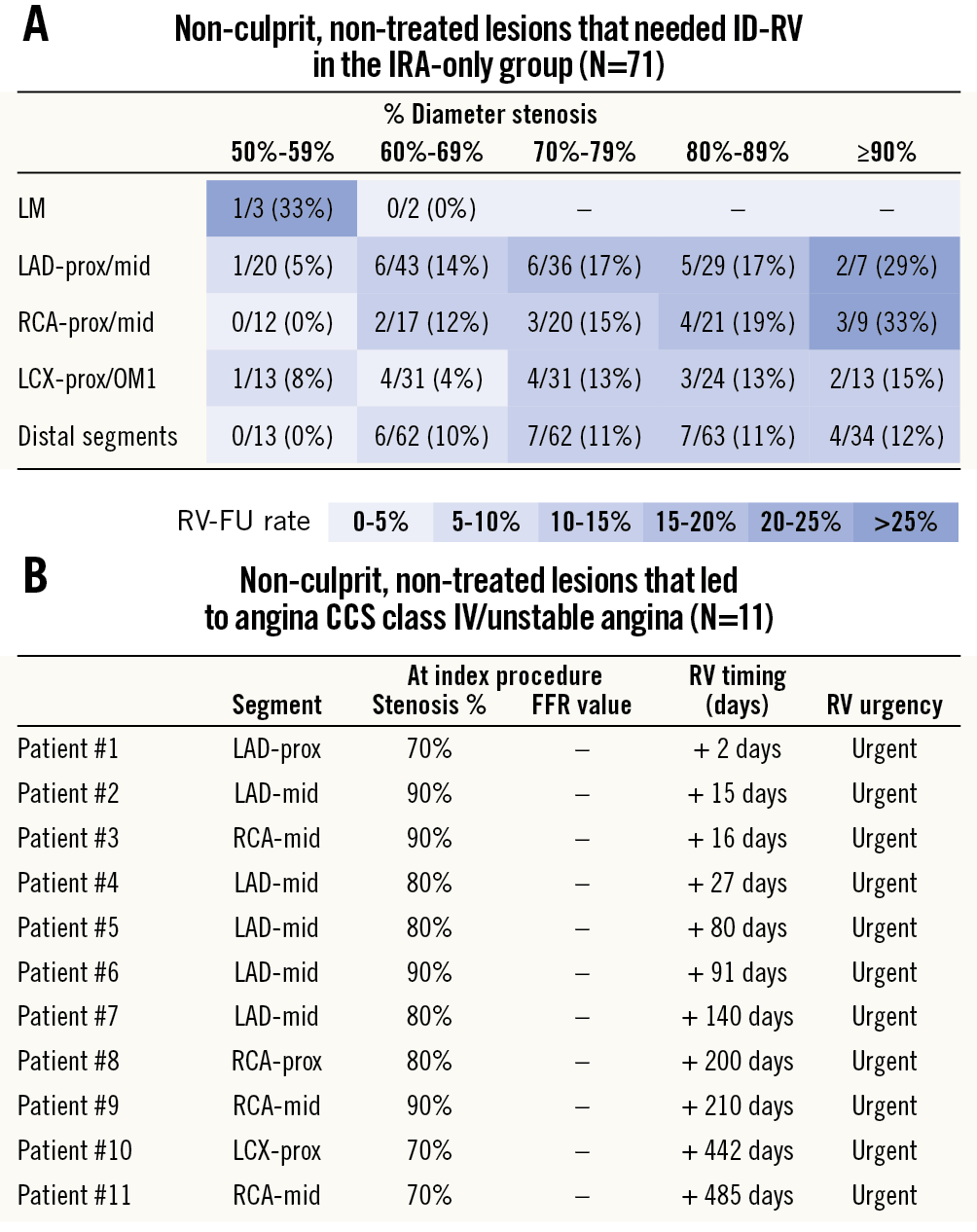 A

Non-culprit, non-treated lesions that needed ID-RV in the IRA-only group (N=71)

% Diameter stenosis

| | 50%-59% | 60%-69% | 70%-79% | 80%-89% | ≥90% |
|---|---|---|---|---|---|
| LM | 1/3 (33%) | 0/2 (0%) | – | – | – |
| LAD-prox/mid | 1/20 (5%) | 6/43 (14%) | 6/36 (17%) | 5/29 (17%) | 2/7 (29%) |
| RCA-prox/mid | 0/12 (0%) | 2/17 (12%) | 3/20 (15%) | 4/21 (19%) | 3/9 (33%) |
| LCX-prox/OM1 | 1/13 (8%) | 4/31 (4%) | 4/31 (13%) | 3/24 (13%) | 2/13 (15%) |
| Distal segments | 0/13 (0%) | 6/62 (10%) | 7/62 (11%) | 7/63 (11%) | 4/34 (12%) |

RV-FU rate 0-5% 5-10% 10-15% 15-20% 20-25% >25%

B

Non-culprit, non-treated lesions that led to angina CCS class IV/unstable angina (N=11)

| | Segment | At index procedure Stenosis % | At index procedure FFR value | RV timing (days) | RV urgency |
|---|---|---|---|---|---|
| Patient #1 | LAD-prox | 70% | – | + 2 days | Urgent |
| Patient #2 | LAD-mid | 90% | – | + 15 days | Urgent |
| Patient #3 | RCA-mid | 90% | – | + 16 days | Urgent |
| Patient #4 | LAD-mid | 80% | – | + 27 days | Urgent |
| Patient #5 | LAD-mid | 80% | – | + 80 days | Urgent |
| Patient #6 | LAD-mid | 90% | – | + 91 days | Urgent |
| Patient #7 | LAD-mid | 80% | – | + 140 days | Urgent |
| Patient #8 | RCA-prox | 80% | – | + 200 days | Urgent |
| Patient #9 | RCA-mid | 90% | – | + 210 days | Urgent |
| Patient #10 | LCX-prox | 70% | – | + 442 days | Urgent |
| Patient #11 | RCA-mid | 70% | – | + 485 days | Urgent |